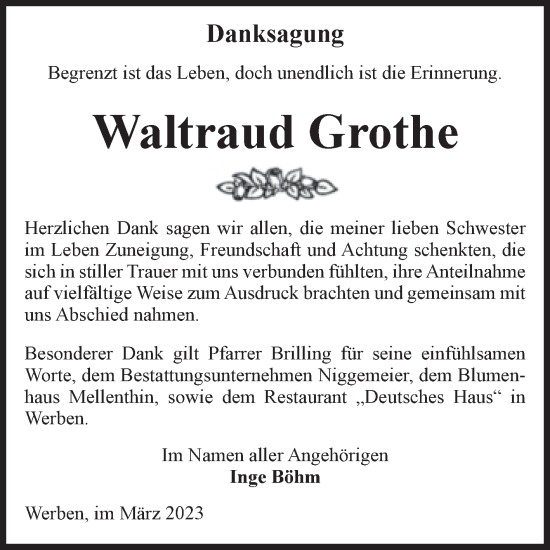 Danksagung

Begrenzt ist das Leben, doch unendlich ist die Erinnerung.

Waltraud Grothe

Herzlichen Dank sagen wir allen, die meiner lieben Schwester im Leben Zuneigung, Freundschaft und Achtung schenkten, die sich in stiller Trauer mit uns verbunden fühlten, ihre Anteilnahme auf vielfältige Weise zum Ausdruck brachten und gemeinsam mit uns Abschied nahmen.

Besonderer Dank gilt Pfarrer Brilling für seine einfühlsamen Worte, dem Bestattungsunternehmen Niggemeier, dem Blumenhaus Mellenthin, sowie dem Restaurant „Deutsches Haus“ in Werben.

Im Namen aller Angehörigen
Inge Böhm

Werben, im März 2023